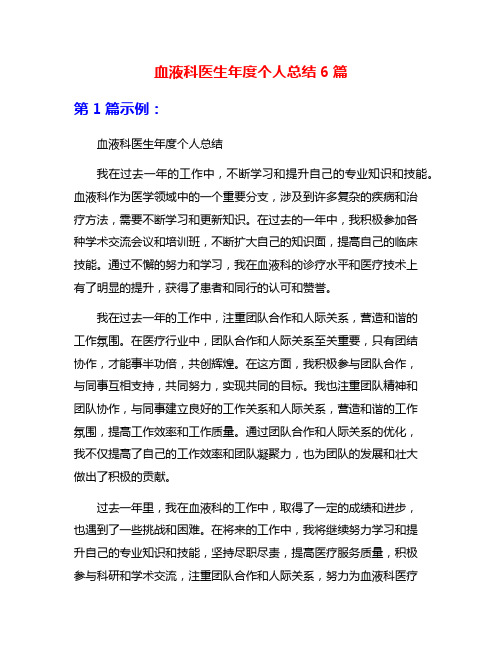 血液科医生年度个人总结 6 篇

第 1 篇示例：

血液科医生年度个人总结

我在过去一年的工作中，不断学习和提升自己的专业知识和技能。血液科作为医学领域中的一个重要分支，涉及到许多复杂的疾病和治疗方法，需要不断学习和更新知识。在过去的一年中，我积极参加各种学术交流会议和培训班，不断扩大自己的知识面，提高自己的临床技能。通过不懈的努力和学习，我在血液科的诊疗水平和医疗技术上有了明显的提升，获得了患者和同行的认可和赞誉。

我在过去一年的工作中，注重团队合作和人际关系，营造和谐的工作氛围。在医疗行业中，团队合作和人际关系至关重要，只有团结协作，才能事半功倍，共创辉煌。在这方面，我积极参与团队合作，与同事互相支持，共同努力，实现共同的目标。我也注重团队精神和团队协作，与同事建立良好的工作关系和人际关系，营造和谐的工作氛围，提高工作效率和工作质量。通过团队合作和人际关系的优化，我不仅提高了自己的工作效率和团队凝聚力，也为团队的发展和壮大做出了积极的贡献。

过去一年里，我在血液科的工作中，取得了一定的成绩和进步，也遇到了一些挑战和困难。在将来的工作中，我将继续努力学习和提升自己的专业知识和技能，坚持尽职尽责，提高医疗服务质量，积极参与科研和学术交流，注重团队合作和人际关系，努力为血液科医疗